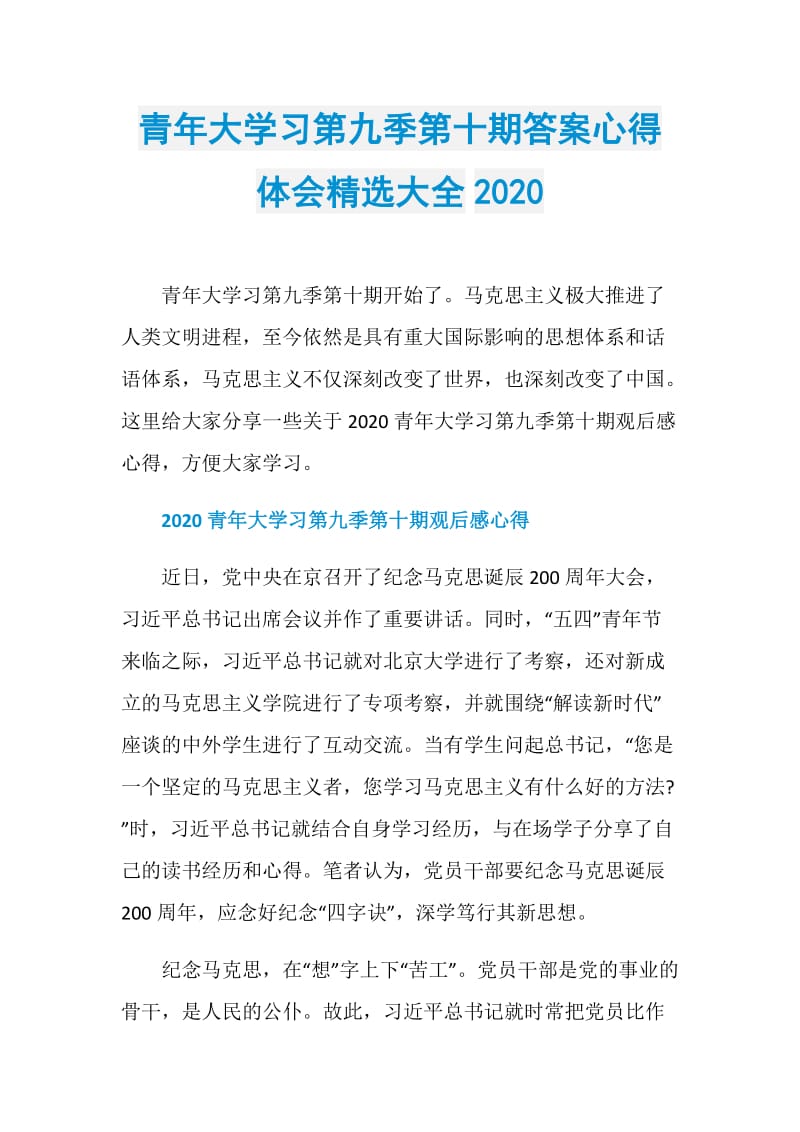 青年大学习第九季第十期答案心得体会精选大全 2020

青年大学习第九季第十期开始了。马克思主义极大推进了人类文明进程，至今依然是具有重大国际影响的思想体系和话语体系，马克思主义不仅深刻改变了世界，也深刻改变了中国。这里给大家分享一些关于 2020 青年大学习第九季第十期观后感心得，方便大家学习。

2020 青年大学习第九季第十期观后感心得

近日，党中央在京召开了纪念马克思诞辰 200 周年大会，习近平总书记出席会议并作了重要讲话。同时，“五四”青年节来临之际，习近平总书记就对北京大学进行了考察，还对新成立的马克思主义学院进行了专项考察，并就围绕“解读新时代”座谈的中外学生进行了互动交流。当有学生问起总书记，“您是一个坚定的马克思主义者，您学习马克思主义有什么好的方法?”时，习近平总书记就结合自身学习经历，与在场学子分享了自己的读书经历和心得。笔者认为，党员干部要纪念马克思诞辰 200 周年，应念好纪念“四字诀”，深学笃行其新思想。

纪念马克思，在“想”字上下“苦工”。党员干部是党的事业的骨干，是人民的公仆。故此，习近平总书记就时常把党员比作